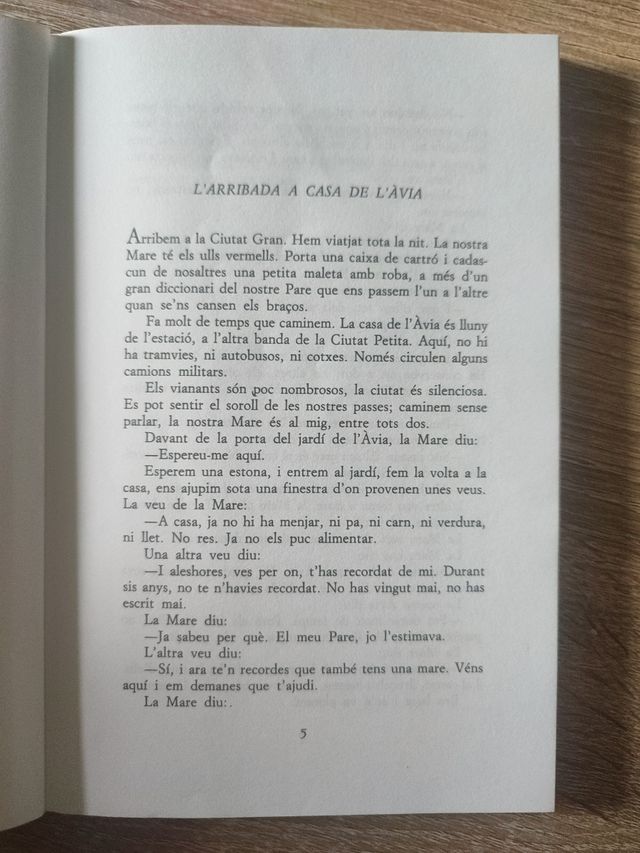 L'ARRIBADA A CASA DE L'ÀVIA

Arribem a la Ciutat Gran. Hem viatjat tota la nit. La nostra Mare té els ulls vermells. Porta una caixa de cartró i cadascun de nosaltres una petita maleta amb roba, a més d'un gran diccionari del nostre Pare que ens passem l'un a l'altre quan se'ns cansen els braços.

Fa molt de temps que caminem. La casa de l'Àvia és lluny de l'estació, a l'altra banda de la Ciutat Petita. Aquí, no hi ha tramvies, ni autobusos, ni cotxes. Només circulen alguns camions militars.

Els vianants són poc nombrosos, la ciutat és silenciosa. Es pot sentir el soroll de les nostres passes; caminem sense parlar, la nostra Mare és al mig, entre tots dos.

Davant de la porta del jardí de l'Àvia, la Mare diu:

—Espereu-me aquí.

Esperem una estona, i entrem al jardí, fem la volta a la casa, ens ajupim sota una finestra d'on provenen unes veus. La veu de la Mare:

—A casa, ja no hi ha menjar, ni pa, ni carn, ni verdura, ni llet. No res. Ja no els puc alimentar.

Una altra veu diu:

—I aleshores, ves per on, t'has recordat de mi. Durant sis anys, no te n'havies recordat. No has vingut mai, no has escrit mai.

La Mare diu:

—Ja sabeu per què. El meu Pare, jo l'estimava.

L'altra veu diu:

—Sí, i ara te'n recordes que també tens una mare. Véns aquí i em demanes que t'ajudi.

La Mare diu:.

5